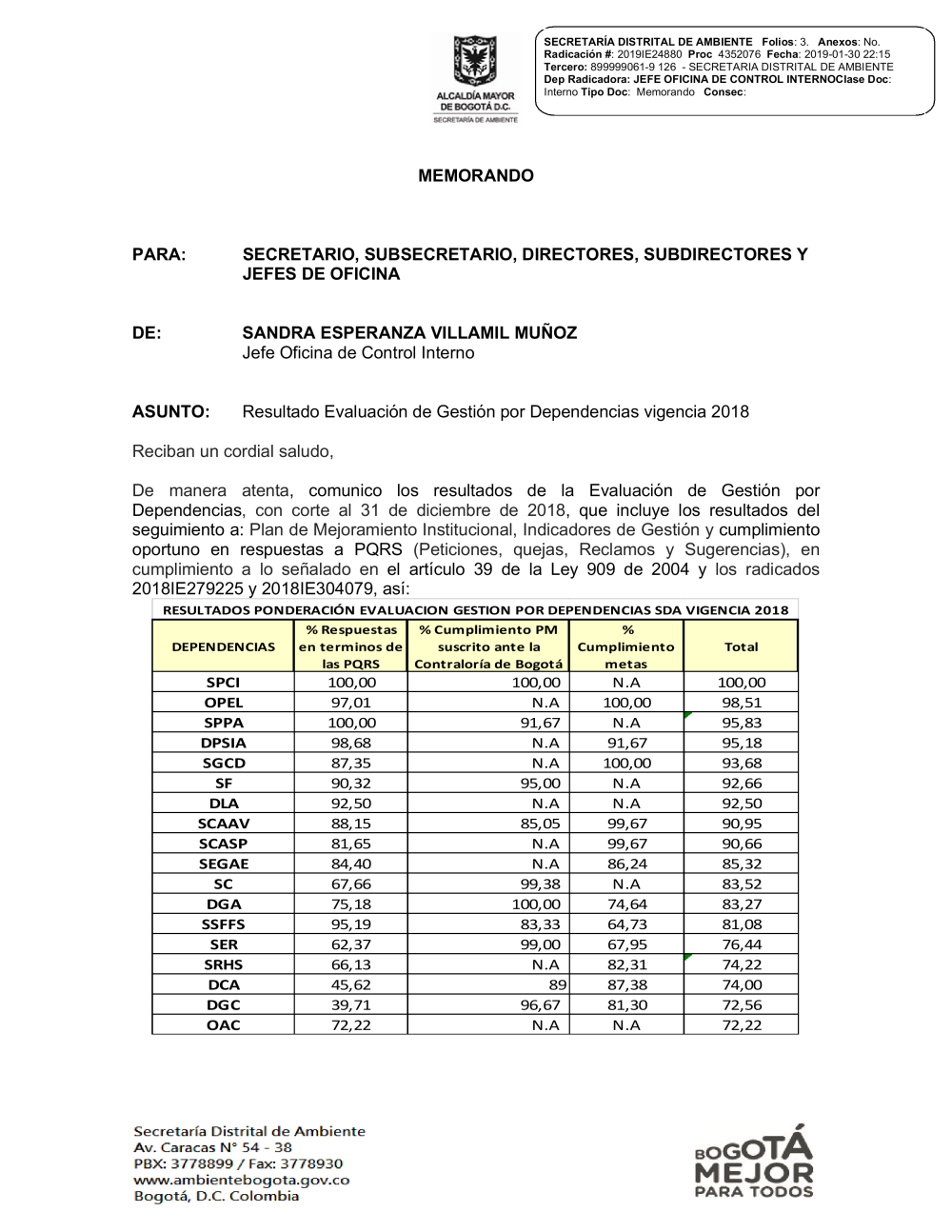 ALCALDÍA MAYOR DE BOGOTÁ D.C.
SECRETARÍA DE AMBIENTE

SECRETARÍA DISTRITAL DE AMBIENTE Folios: 3. Anexos: No.
Radicación #: 2019IE24880 Proc 4352076 Fecha: 2019-01-30 22:15
Tercero: 899999061-9 126 - SECRETARIA DISTRITAL DE AMBIENTE
Dep Radicadora: JEFE OFICINA DE CONTROL INTERNOClase Doc: Interno Tipo Doc: Memorando Consec:

MEMORANDO

PARA: SECRETARIO, SUBSECRETARIO, DIRECTORES, SUBDIRECTORES Y JEFES DE OFICINA

DE: SANDRA ESPERANZA VILLAMIL MUÑOZ
Jefe Oficina de Control Interno

ASUNTO: Resultado Evaluación de Gestión por Dependencias vigencia 2018

Reciban un cordial saludo,

De manera atenta, comunico los resultados de la Evaluación de Gestión por Dependencias, con corte al 31 de diciembre de 2018, que incluye los resultados del seguimiento a: Plan de Mejoramiento Institucional, Indicadores de Gestión y cumplimiento oportuno en respuestas a PQRS (Peticiones, quejas, Reclamos y Sugerencias), en cumplimiento a lo señalado en el artículo 39 de la Ley 909 de 2004 y los radicados 2018IE279225 y 2018IE304079, así:

RESULTADOS PONDERACIÓN EVALUACION GESTION POR DEPENDENCIAS SDA VIGENCIA 2018

| DEPENDENCIAS | % Respuestas en terminos de las PQRS | % Cumplimiento PM suscrito ante la Contraloría de Bogotá | % Cumplimiento metas | Total |
|---|---|---|---|---|
| SPCI | 100,00 | 100,00 | N.A | 100,00 |
| OPEL | 97,01 | N.A | 100,00 | 98,51 |
| SPPA | 100,00 | 91,67 | N.A | 95,83 |
| DPSIA | 98,68 | N.A | 91,67 | 95,18 |
| SGCD | 87,35 | N.A | 100,00 | 93,68 |
| SF | 90,32 | 95,00 | N.A | 92,66 |
| DLA | 92,50 | N.A | N.A | 92,50 |
| SCAAV | 88,15 | 85,05 | 99,67 | 90,95 |
| SCASP | 81,65 | N.A | 99,67 | 90,66 |
| SEGAE | 84,40 | N.A | 86,24 | 85,32 |
| SC | 67,66 | 99,38 | N.A | 83,52 |
| DGA | 75,18 | 100,00 | 74,64 | 83,27 |
| SSFFS | 95,19 | 83,33 | 64,73 | 81,08 |
| SER | 62,37 | 99,00 | 67,95 | 76,44 |
| SRHS | 66,13 | N.A | 82,31 | 74,22 |
| DCA | 45,62 | 89 | 87,38 | 74,00 |
| DGC | 39,71 | 96,67 | 81,30 | 72,56 |
| OAC | 72,22 | N.A | N.A | 72,22 |

Secretaría Distrital de Ambiente
Av. Caracas N° 54 - 38
PBX: 3778899 / Fax: 3778930
www.ambientebogota.gov.co
Bogotá, D.C. Colombia

BOGOTÁ MEJOR PARA TODOS